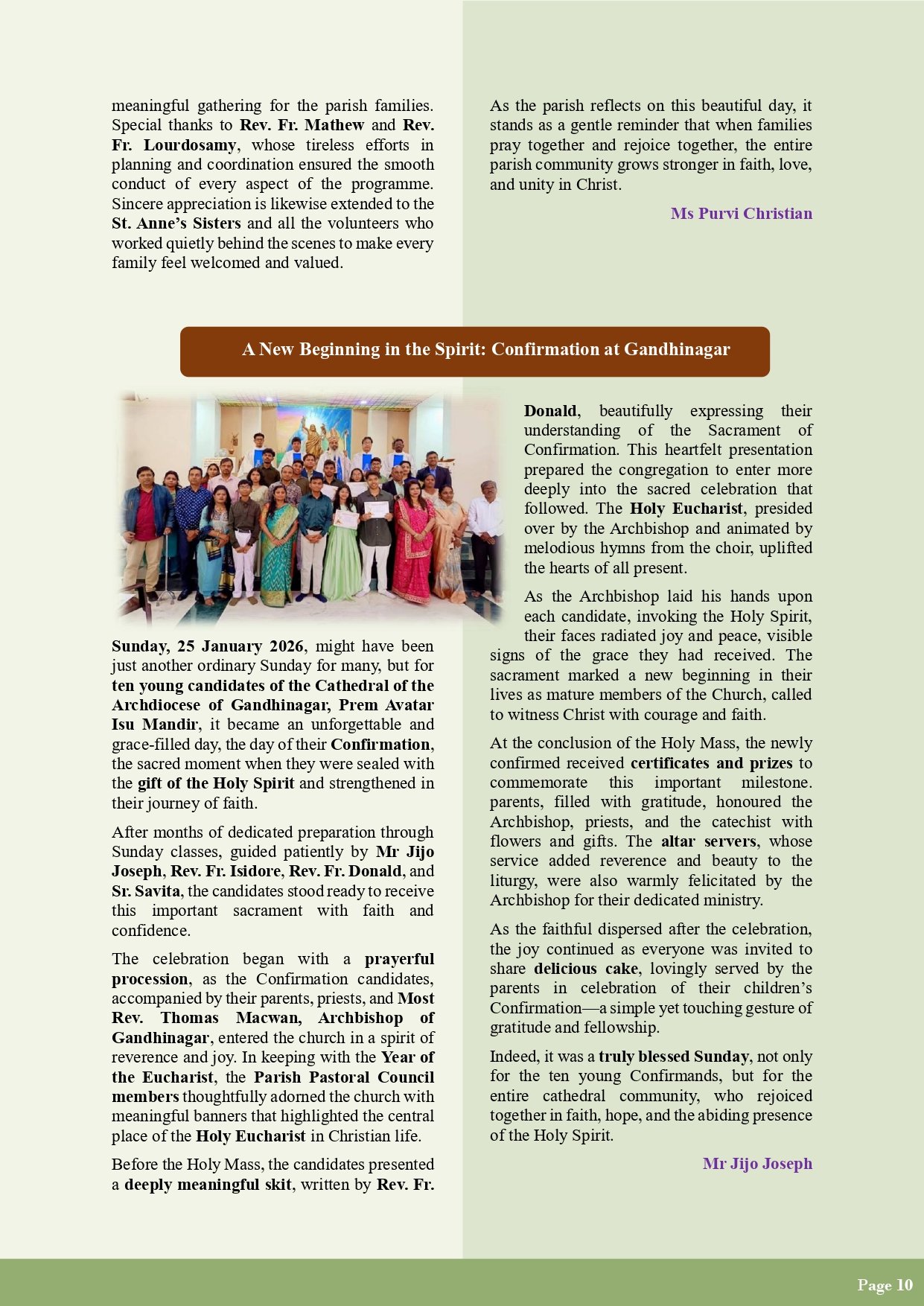 meaningful gathering for the parish families. Special thanks to Rev. Fr. Mathew and Rev. Fr. Lourdosamy, whose tireless efforts in planning and coordination ensured the smooth conduct of every aspect of the programme. Sincere appreciation is likewise extended to the St. Anne's Sisters and all the volunteers who worked quietly behind the scenes to make every family feel welcomed and valued.

As the parish reflects on this beautiful day, it stands as a gentle reminder that when families pray together and rejoice together, the entire parish community grows stronger in faith, love, and unity in Christ.

Ms Purvi Christian

A New Beginning in the Spirit: Confirmation at Gandhinagar

Sunday, 25 January 2026, might have been just another ordinary Sunday for many, but for ten young candidates of the Cathedral of the Archdiocese of Gandhinagar, Prem Avatar Isu Mandir, it became an unforgettable and grace-filled day, the day of their Confirmation, the sacred moment when they were sealed with the gift of the Holy Spirit and strengthened in their journey of faith.

After months of dedicated preparation through Sunday classes, guided patiently by Mr Jijo Joseph, Rev. Fr. Isidore, Rev. Fr. Donald, and Sr. Savita, the candidates stood ready to receive this important sacrament with faith and confidence.

The celebration began with a prayerful procession, as the Confirmation candidates, accompanied by their parents, priests, and Most Rev. Thomas Macwan, Archbishop of Gandhinagar, entered the church in a spirit of reverence and joy. In keeping with the Year of the Eucharist, the Parish Pastoral Council members thoughtfully adorned the church with meaningful banners that highlighted the central place of the Holy Eucharist in Christian life.

Before the Holy Mass, the candidates presented a deeply meaningful skit, written by Rev. Fr. Donald, beautifully expressing their understanding of the Sacrament of Confirmation. This heartfelt presentation prepared the congregation to enter more deeply into the sacred celebration that followed. The Holy Eucharist, presided over by the Archbishop and animated by melodious hymns from the choir, uplifted the hearts of all present.

As the Archbishop laid his hands upon each candidate, invoking the Holy Spirit, their faces radiated joy and peace, visible signs of the grace they had received. The sacrament marked a new beginning in their lives as mature members of the Church, called to witness Christ with courage and faith.

At the conclusion of the Holy Mass, the newly confirmed received certificates and prizes to commemorate this important milestone. parents, filled with gratitude, honoured the Archbishop, priests, and the catechist with flowers and gifts. The altar servers, whose service added reverence and beauty to the liturgy, were also warmly felicitated by the Archbishop for their dedicated ministry.

As the faithful dispersed after the celebration, the joy continued as everyone was invited to share delicious cake, lovingly served by the parents in celebration of their children's Confirmation—a simple yet touching gesture of gratitude and fellowship.

Indeed, it was a truly blessed Sunday, not only for the ten young Confirmands, but for the entire cathedral community, who rejoiced together in faith, hope, and the abiding presence of the Holy Spirit.

Mr Jijo Joseph

Page 10